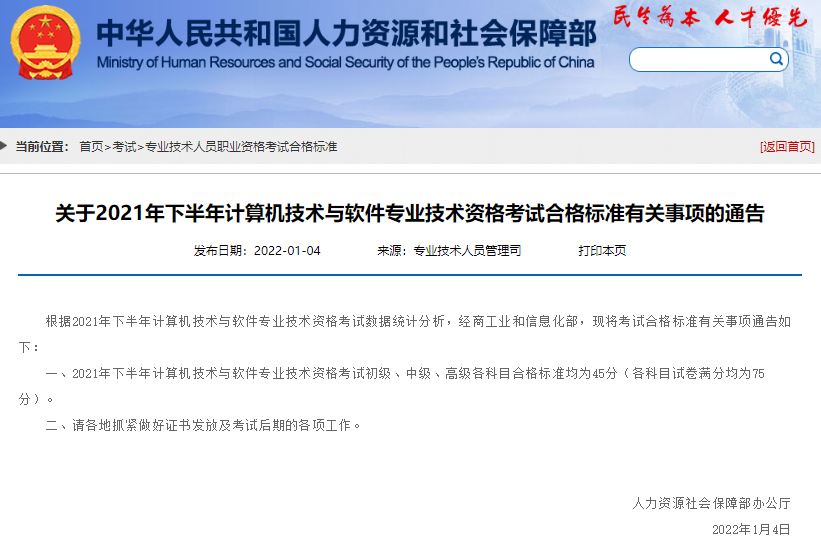 中华人民共和国人力资源和社会保障部
Ministry of Human Resources and Social Security of the People's Republic of China

民生为本 人才优先

当前位置： 首页>考试>专业技术人员职业资格考试合格标准

[返回首页]

关于2021年下半年计算机技术与软件专业技术资格考试合格标准有关事项的通告

发布日期：2022-01-04 来源：专业技术人员管理司 打印本页

根据2021年下半年计算机技术与软件专业技术资格考试数据统计分析，经商工业和信息化部，现将考试合格标准有关事项通告如下：

一、2021年下半年计算机技术与软件专业技术资格考试初级、中级、高级各科目合格标准均为45分（各科目试卷满分均为75分）。

二、请各地抓紧做好证书发放及考试后期的各项工作。

人力资源社会保障部办公厅

2022年1月4日